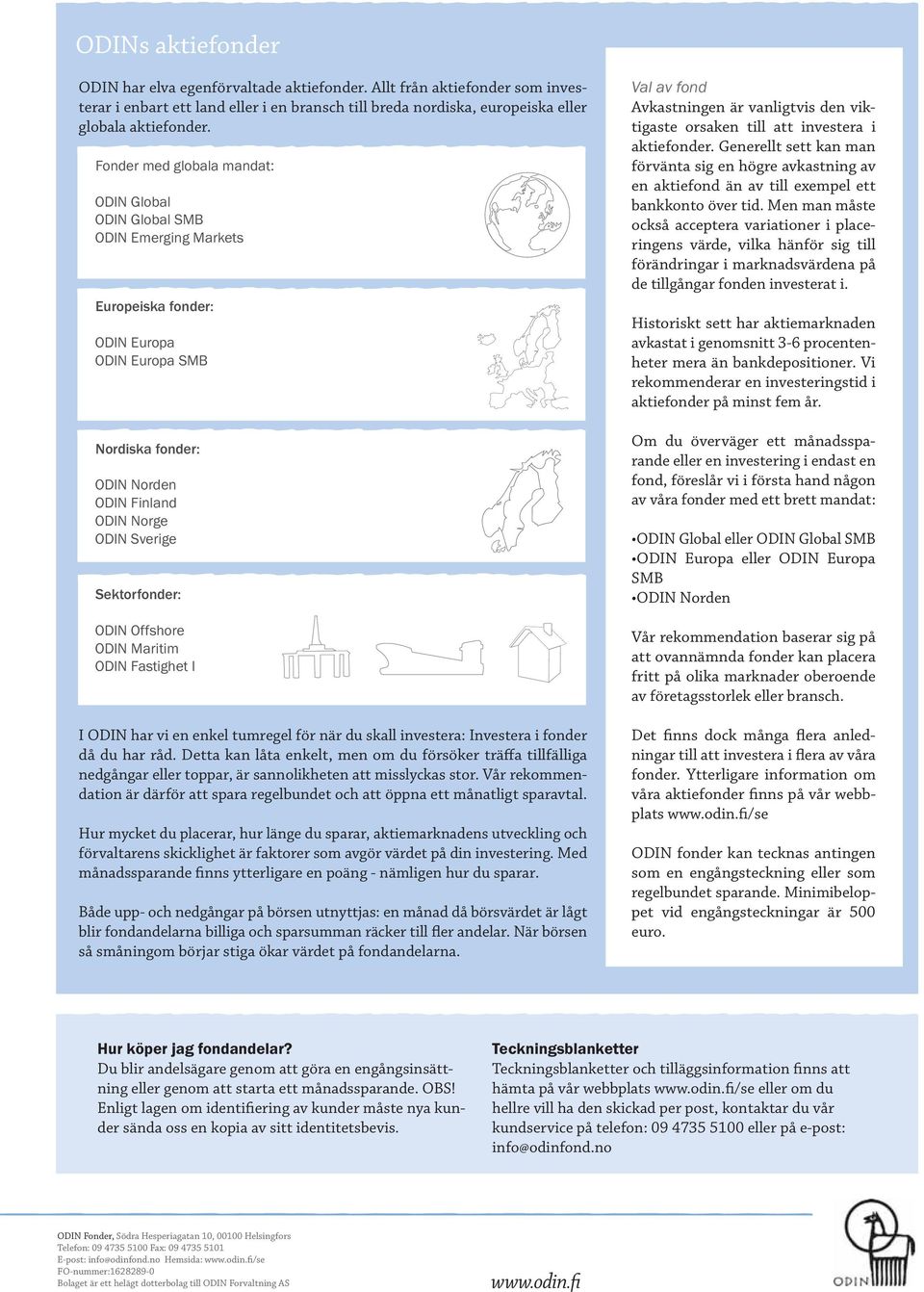 ODINs aktiefonder

ODIN har elva egenförvaltade aktiefonder. Allt från aktiefonder som investerar i enbart ett land eller i en bransch till breda nordiska, europeiska eller globala aktiefonder.

Fonder med globala mandat:

ODIN Global
ODIN Global SMB
ODIN Emerging Markets

Europeiska fonder:

ODIN Europa
ODIN Europa SMB

Nordiska fonder:

ODIN Norden
ODIN Finland
ODIN Norge
ODIN Sverige

Sektorfonder:

ODIN Offshore
ODIN Maritim
ODIN Fastighet I

I ODIN har vi en enkel tumregel för när du skall investera: Investera i fonder då du har råd. Detta kan låta enkelt, men om du försöker träffa tillfälliga nedgångar eller toppar, är sannolikheten att misslyckas stor. Vår rekommendation är därför att spara regelbundet och att öppna ett månatligt sparavtal.

Hur mycket du placerar, hur länge du sparar, aktiemarknadens utveckling och förvaltarens skicklighet är faktorer som avgör värdet på din investering. Med månadssparande finns ytterligare en poäng - nämligen hur du sparar.

Både upp- och nedgångar på börsen utnyttjas: en månad då börsvärdet är lågt blir fondandelarna billiga och sparsumman räcker till fler andelar. När börsen så småningom börjar stiga ökar värdet på fondandelarna.

Val av fond
Avkastningen är vanligtvis den viktigaste orsaken till att investera i aktiefonder. Generellt sett kan man förvänta sig en högre avkastning av en aktiefond än av till exempel ett bankkonto över tid. Men man måste också acceptera variationer i placeringens värde, vilka hänför sig till förändringar i marknadsvärdena på de tillgångar fonden investerat i.

Historiskt sett har aktiemarknaden avkastat i genomsnitt 3-6 procentenheter mera än bankdepositioner. Vi rekommenderar en investeringstid i aktiefonder på minst fem år.

Om du överväger ett månadssparande eller en investering i endast en fond, föreslår vi i första hand någon av våra fonder med ett brett mandat:

•ODIN Global eller ODIN Global SMB
•ODIN Europa eller ODIN Europa SMB
•ODIN Norden

Vår rekommendation baserar sig på att ovannämnda fonder kan placera fritt på olika marknader oberoende av företagsstorlek eller bransch.

Det finns dock många flera anledningar till att investera i flera av våra fonder. Ytterligare information om våra aktiefonder finns på vår webbplats www.odin.fi/se

ODIN fonder kan tecknas antingen som en engångsteckning eller som regelbundet sparande. Minimibeloppet vid engångsteckningar är 500 euro.

Hur köper jag fondandelar?
Du blir andelsägare genom att göra en engångsinsättning eller genom att starta ett månadssparande. OBS! Enligt lagen om identifiering av kunder måste nya kunder sända oss en kopia av sitt identitetsbevis.

Teckningsblanketter
Teckningsblanketter och tilläggsinformation finns att hämta på vår webbplats www.odin.fi/se eller om du hellre vill ha den skickad per post, kontaktar du vår kundservice på telefon: 09 4735 5100 eller på e-post: info@odinfond.no

ODIN Fonder, Södra Hesperiagatan 10, 00100 Helsingfors
Telefon: 09 4735 5100 Fax: 09 4735 5101
E-post: info@odinfond.no Hemsida: www.odin.fi/se
FO-nummer:1628289-0
Bolaget är ett helägt dotterbolag till ODIN Forvaltning AS

www.odin.fi

ODIN